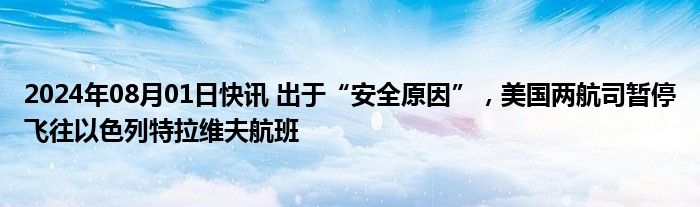 2024年08月01日快讯 出于“安全原因”，美国两航司暂停飞往以色列特拉维夫航班